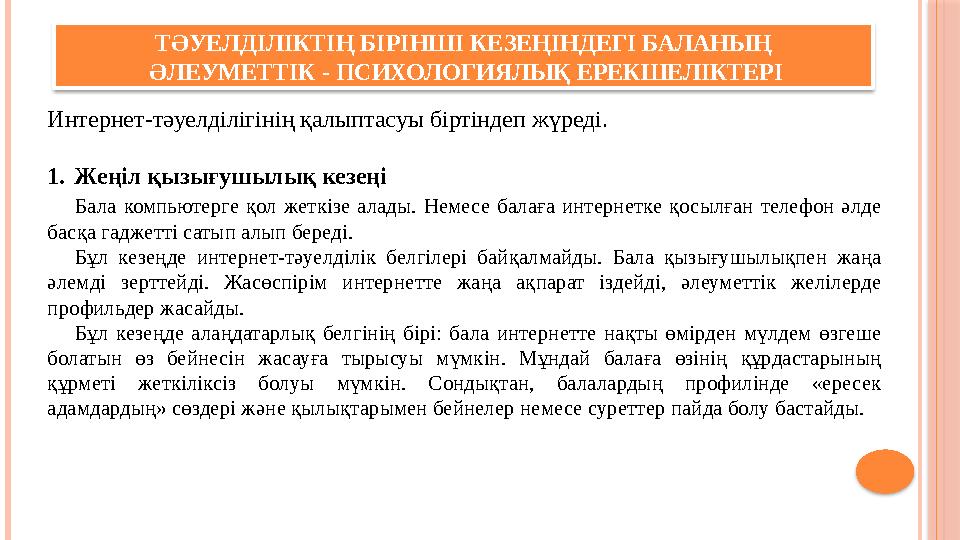 ТӘУЕЛДІЛІКТІҢ БІРІНШІ КЕЗЕҢІНДЕГІ БАЛАНЫҢ ӘЛЕУМЕТТІК - ПСИХОЛОГИЯЛЫҚ ЕРЕКШЕЛІКТЕРІ

Интернет-тәуелділігінің қалыптасуы біртіндеп жүреді.

1. Жеңіл қызығушылық кезеңі

Бала компьютерге қол жеткізе алады. Немесе балаға интернетке қосылған телефон әлде басқа гаджетті сатып алып береді.

Бұл кезеңде интернет-тәуелділік белгілері байқалмайды. Бала қызығушылықпен жаңа әлемді зерттейді. Жасөспірім интернетте жаңа ақпарат іздейді, әлеуметтік желілерде профильдер жасайды.

Бұл кезеңде алаңдатарлық белгінің бірі: бала интернетте нақты өмірден мүлдем өзгеше болатын өз бейнесін жасауға тырысуы мүмкін. Мұндай балаға өзінің құрдастарының құрметі жеткіліксіз болуы мүмкін. Сондықтан, балалардың профилінде «ересек адамдардың» сөздері және қылықтарымен бейнелер немесе суреттер пайда болу бастайды.